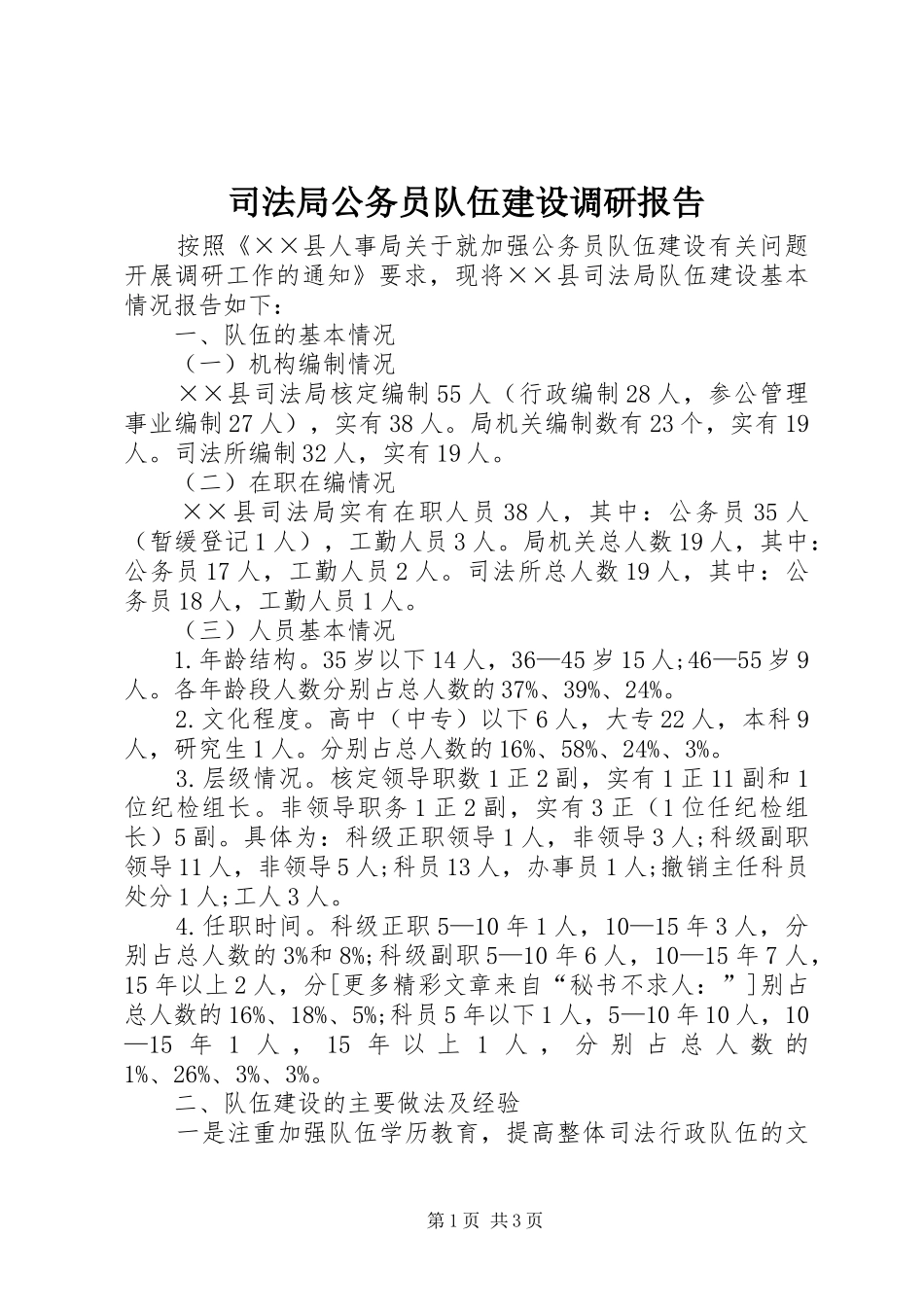 司法局公务员队伍建设调研报告

按照《××县人事局关于就加强公务员队伍建设有关问题开展调研工作的通知》要求，现将××县司法局队伍建设基本情况报告如下：

一、队伍的基本情况

（一）机构编制情况

××县司法局核定编制55人（行政编制28人，参公管理事业编制27人），实有38人。局机关编制数有23个，实有19人。司法所编制32人，实有19人。

（二）在职在编情况

××县司法局实有在职人员38人，其中：公务员35人（暂缓登记1人），工勤人员3人。局机关总人数19人，其中：公务员17人，工勤人员2人。司法所总人数19人，其中：公务员18人，工勤人员1人。

（三）人员基本情况

1.年龄结构。35岁以下14人，36—45岁15人;46—55岁9人。各年龄段人数分别占总人数的37%、39%、24%。

2.文化程度。高中（中专）以下6人，大专22人，本科9人，研究生1人。分别占总人数的16%、58%、24%、3%。

3.层级情况。核定领导职数1正2副，实有1正11副和1位纪检组长。非领导职务1正2副，实有3正（1位任纪检组长）5副。具体为：科级正职领导1人，非领导3人;科级副职领导11人，非领导5人;科员13人，办事员1人;撤销主任科员处分1人;工人3人。

4.任职时间。科级正职5—10年1人，10—15年3人，分别占总人数的3%和8%;科级副职5—10年6人，10—15年7人，15年以上2人，分[更多精彩文章来自“秘书不求人：”]别占总人数的16%、18%、5%;科员5年以下1人，5—10年10人，10—15年1人，15年以上1人，分别占总人数的1%、26%、3%、3%。

二、队伍建设的主要做法及经验

一是注重加强队伍学历教育，提高整体司法行政队伍的文

第1页 共3页